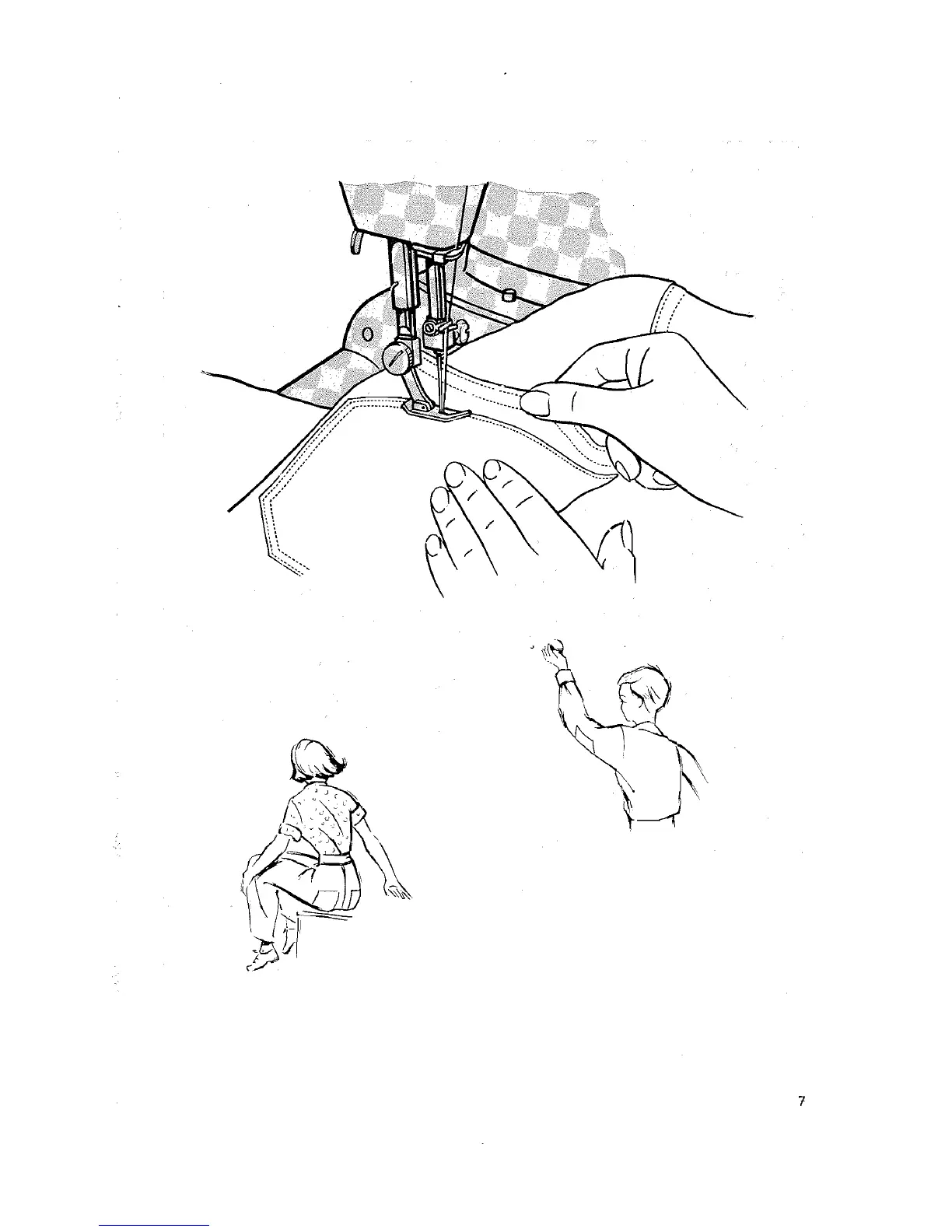 7